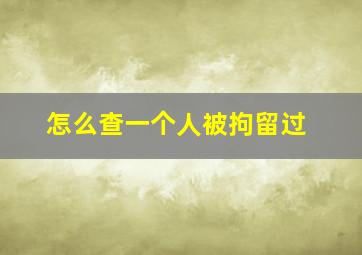 怎么查一个人被拘留过